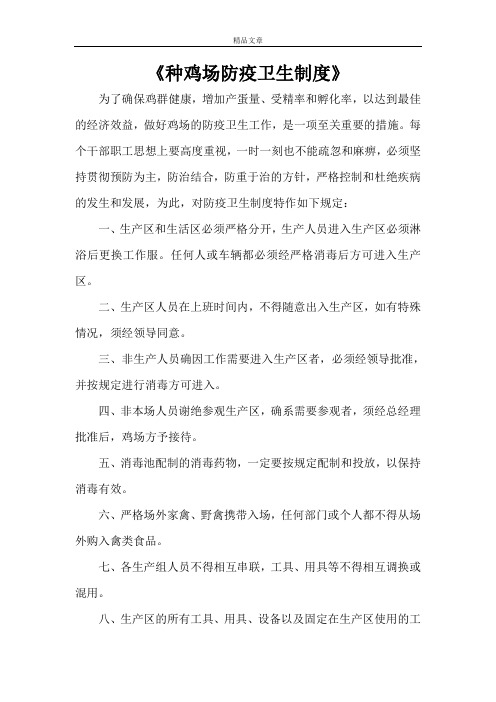 精品文章

《种鸡场防疫卫生制度》

为了确保鸡群健康，增加产蛋量、受精率和孵化率，以达到最佳的经济效益，做好鸡场的防疫卫生工作，是一项至关重要的措施。每个干部职工思想上要高度重视，一时一刻也不能疏忽和麻痹，必须坚持贯彻预防为主，防治结合，防重于治的方针，严格控制和杜绝疾病的发生和发展，为此，对防疫卫生制度特作如下规定：

一、生产区和生活区必须严格分开，生产人员进入生产区必须淋浴后更换工作服。任何人或车辆都必须经严格消毒后方可进入生产区。

二、生产区人员在上班时间内，不得随意出入生产区，如有特殊情况，须经领导同意。

三、非生产人员确因工作需要进入生产区者，必须经领导批准，并按规定进行消毒方可进入。

四、非本场人员谢绝参观生产区，确系需要参观者，须经总经理批准后，鸡场方予接待。

五、消毒池配制的消毒药物，一定要按规定配制和投放，以保持消毒有效。

六、严格场外家禽、野禽携带入场，任何部门或个人都不得从场外购入禽类食品。

七、各生产组人员不得相互串联，工具、用具等不得相互调换或混用。

八、生产区的所有工具、用具、设备以及固定在生产区使用的工